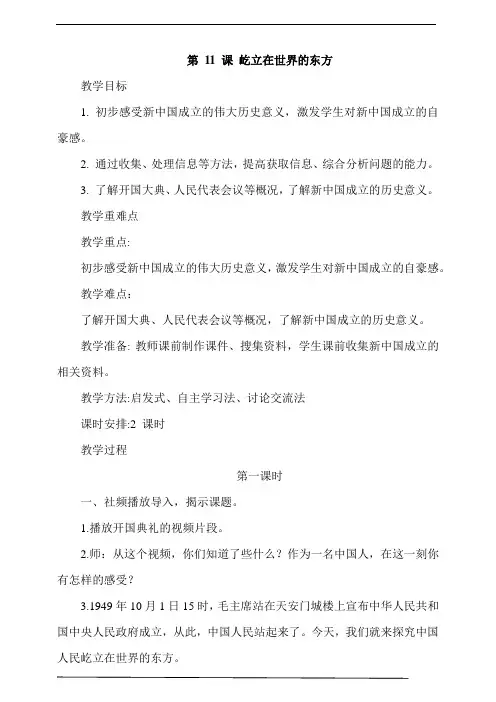 第 11 课 屹立在世界的东方

教学目标

1. 初步感受新中国成立的伟大历史意义，激发学生对新中国成立的自豪感。

2. 通过收集、处理信息等方法，提高获取信息、综合分析问题的能力。

3. 了解开国大典、人民代表会议等概况，了解新中国成立的历史意义。

教学重难点

教学重点:

初步感受新中国成立的伟大历史意义，激发学生对新中国成立的自豪感。

教学难点：

了解开国大典、人民代表会议等概况，了解新中国成立的历史意义。

教学准备: 教师课前制作课件、搜集资料，学生课前收集新中国成立的相关资料。

教学方法:启发式、自主学习法、讨论交流法

课时安排:2 课时

教学过程

第一课时

一、社频播放导入，揭示课题。

1.播放开国典礼的视频片段。

2.师：从这个视频，你们知道了些什么？作为一名中国人，在这一刻你有怎样的感受？

3.1949 年 10 月 1 日 15 时，毛主席站在天安门城楼上宣布中华人民共和国中央人民政府成立，从此，中国人民站起来了。今天，我们就来探究中国人民屹立在世界的东方。